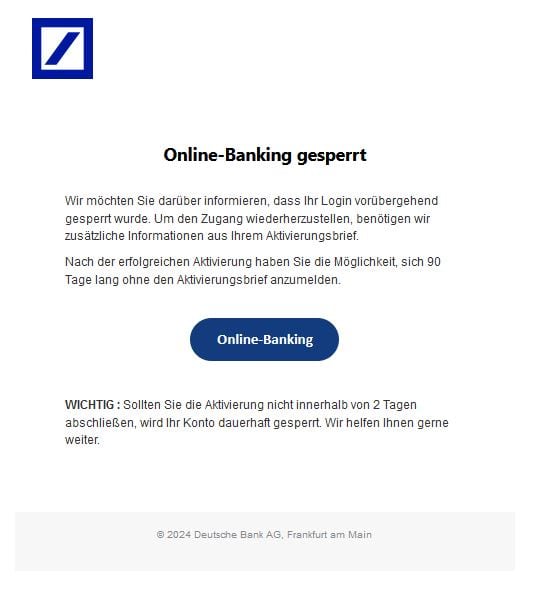 Online-Banking gesperrt

Wir möchten Sie darüber informieren, dass Ihr Login vorübergehend gesperrt wurde. Um den Zugang wiederherzustellen, benötigen wir zusätzliche Informationen aus Ihrem Aktivierungsbrief.

Nach der erfolgreichen Aktivierung haben Sie die Möglichkeit, sich 90 Tage lang ohne den Aktivierungsbrief anzumelden.

Online-Banking

WICHTIG : Sollten Sie die Aktivierung nicht innerhalb von 2 Tagen abschließen, wird Ihr Konto dauerhaft gesperrt. Wir helfen Ihnen gerne weiter.

© 2024 Deutsche Bank AG, Frankfurt am Main